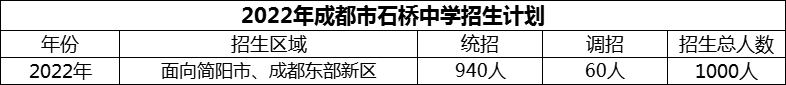 2022年成都市石桥中学招生计划

| 年份 | 招生区域 | 统招 | 调招 | 招生总人数 |
|---|---|---|---|---|
| 2022年 | 面向简阳市、成都东部新区 | 940人 | 60人 | 1000人 |